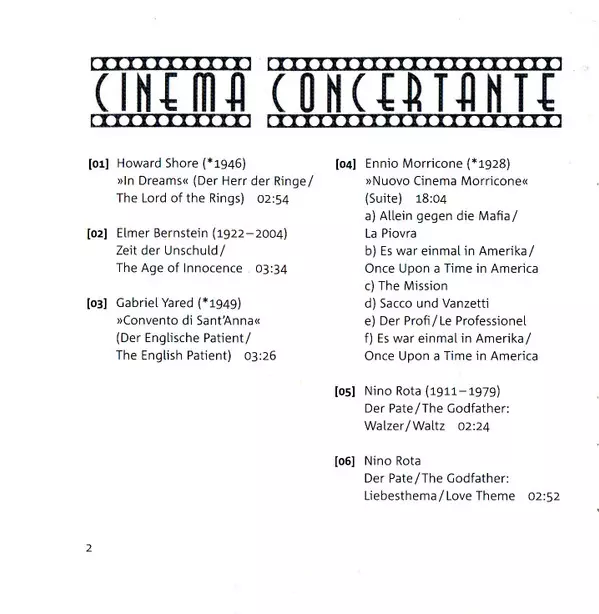 CINEMA CONCERTANTE

[01] Howard Shore (*1946)
»In Dreams« (Der Herr der Ringe/ The Lord of the Rings) 02:54

[02] Elmer Bernstein (1922–2004)
Zeit der Unschuld/ The Age of Innocence 03:34

[03] Gabriel Yared (*1949)
»Convento di Sant'Anna« (Der Englische Patient/ The English Patient) 03:26

[04] Ennio Morricone (*1928)
»Nuovo Cinema Morricone« (Suite) 18:04
a) Allein gegen die Mafia/ La Piovra
b) Es war einmal in Amerika/ Once Upon a Time in America
c) The Mission
d) Sacco und Vanzetti
e) Der Profi/Le Professionel
f) Es war einmal in Amerika/ Once Upon a Time in America

[05] Nino Rota (1911–1979)
Der Pate/The Godfather:
Walzer/Waltz 02:24

[06] Nino Rota
Der Pate/The Godfather:
Liebesthema/Love Theme 02:52

2